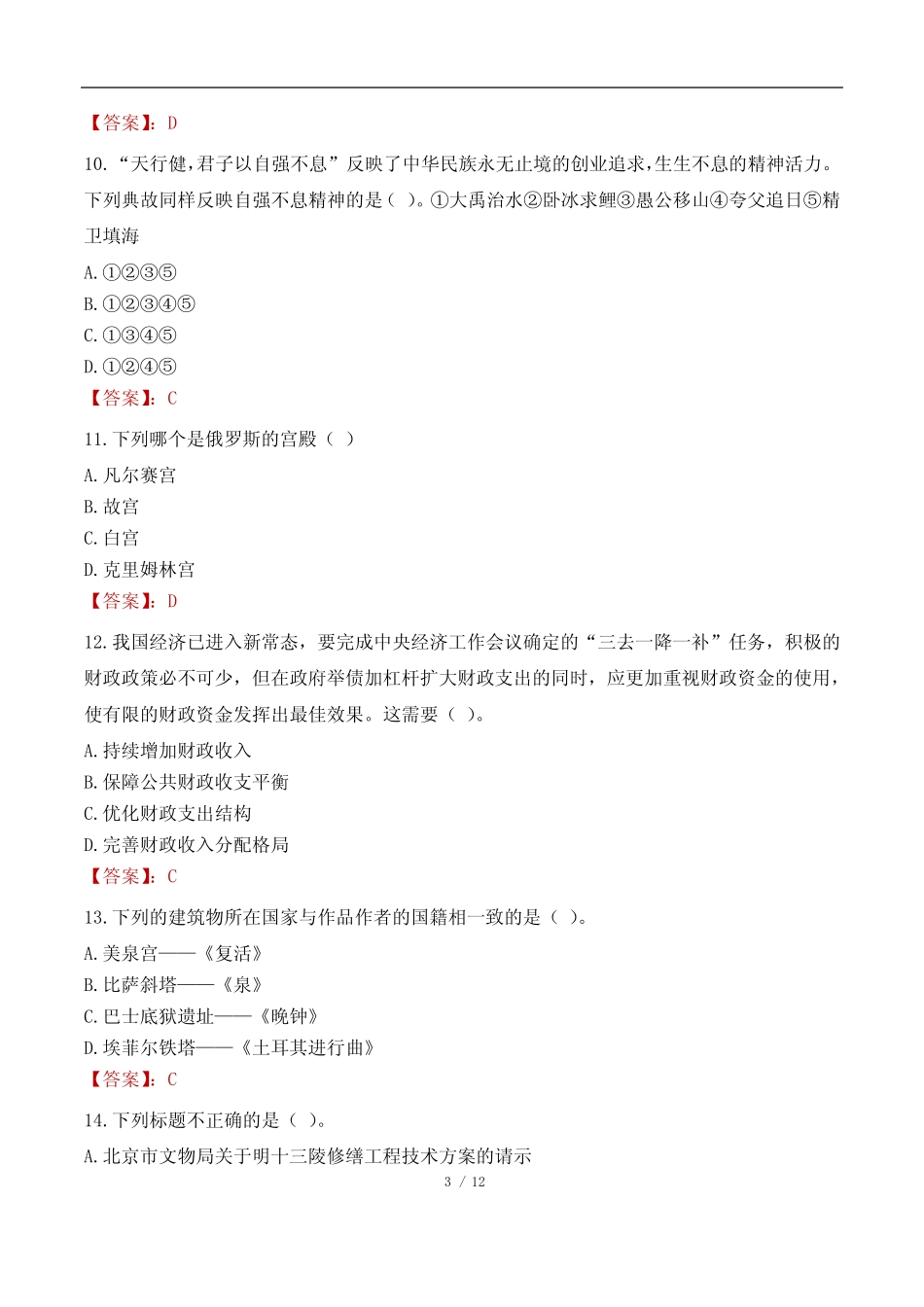 【答案】：D

10.“天行健,君子以自强不息”反映了中华民族永无止境的创业追求,生生不息的精神活力。下列典故同样反映自强不息精神的是（ ）。①大禹治水②卧冰求鲤③愚公移山④夸父追日⑤精卫填海

A.①②③⑤

B.①②③④⑤

C.①③④⑤

D.①②④⑤

【答案】：C

11.下列哪个是俄罗斯的宫殿（ ）

A.凡尔赛宫

B.故宫

C.白宫

D.克里姆林宫

【答案】：D

12.我国经济已进入新常态，要完成中央经济工作会议确定的“三去一降一补”任务，积极的财政政策必不可少，但在政府举债加杠杆扩大财政支出的同时，应更加重视财政资金的使用，使有限的财政资金发挥出最佳效果。这需要（ ）。

A.持续增加财政收入

B.保障公共财政收支平衡

C.优化财政支出结构

D.完善财政收入分配格局

【答案】：C

13.下列的建筑物所在国家与作品作者的国籍相一致的是（ ）。

A.美泉宫——《复活》

B.比萨斜塔——《泉》

C.巴士底狱遗址——《晚钟》

D.埃菲尔铁塔——《土耳其进行曲》

【答案】：C

14.下列标题不正确的是（ ）。

A.北京市文物局关于明十三陵修缮工程技术方案的请示

3 / 12